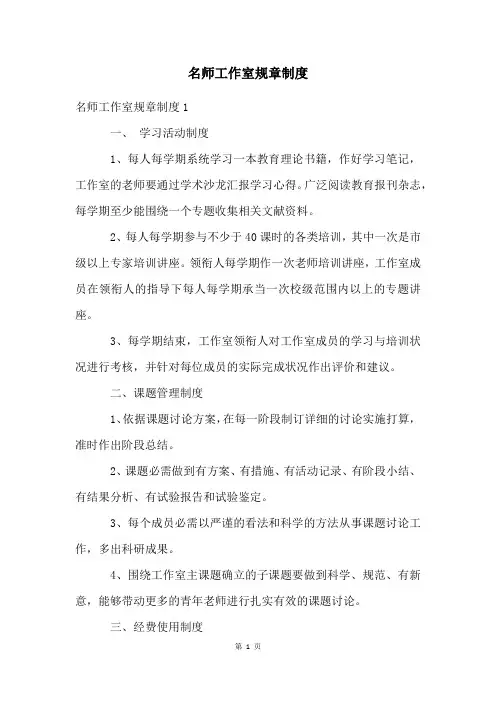 名师工作室规章制度

名师工作室规章制度1

一、 学习活动制度

1、每人每学期系统学习一本教育理论书籍，作好学习笔记，工作室的老师要通过学术沙龙汇报学习心得。广泛阅读教育报刊杂志，每学期至少能围绕一个专题收集相关文献资料。

2、每人每学期参与不少于40课时的各类培训，其中一次是市级以上专家培训讲座。领衔人每学期作一次老师培训讲座，工作室成员在领衔人的指导下每人每学期承当一次校级范围内以上的专题讲座。

3、每学期结束，工作室领衔人对工作室成员的学习与培训状况进行考核，并针对每位成员的实际完成状况作出评价和建议。

二、课题管理制度

1、依据课题讨论方案，在每一阶段制订详细的讨论实施打算，准时作出阶段总结。

2、课题必需做到有方案、有措施、有活动记录、有阶段小结、有结果分析、有试验报告和试验鉴定。

3、每个成员必需以严谨的看法和科学的方法从事课题讨论工作，多出科研成果。

4、围绕工作室主课题确立的子课题要做到科学、规范、有新意，能够带动更多的青年老师进行扎实有效的课题讨论。

三、经费使用制度

第 1 页